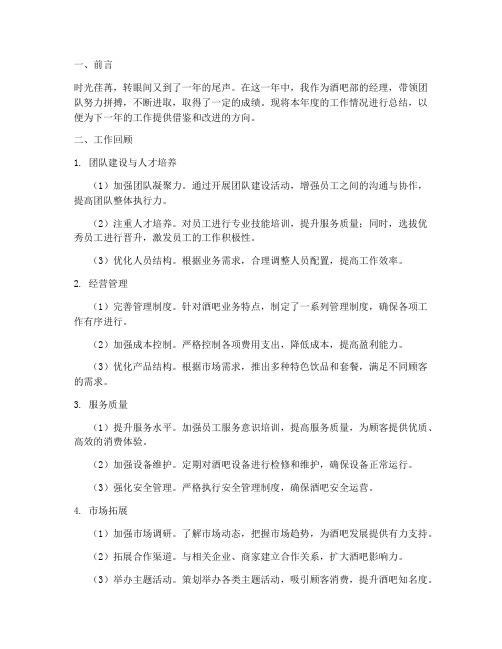 一、前言

时光荏苒，转眼间又到了一年的尾声。在这一年中，我作为酒吧部的经理，带领团队努力拼搏，不断进取，取得了一定的成绩。现将本年度的工作情况进行总结，以便为下一年的工作提供借鉴和改进的方向。

二、工作回顾

1. 团队建设与人才培养

（1）加强团队凝聚力。通过开展团队建设活动，增强员工之间的沟通与协作，提高团队整体执行力。

（2）注重人才培养。对员工进行专业技能培训，提升服务质量；同时，选拔优秀员工进行晋升，激发员工的工作积极性。

（3）优化人员结构。根据业务需求，合理调整人员配置，提高工作效率。

2. 经营管理

（1）完善管理制度。针对酒吧业务特点，制定了一系列管理制度，确保各项工作有序进行。

（2）加强成本控制。严格控制各项费用支出，降低成本，提高盈利能力。

（3）优化产品结构。根据市场需求，推出多种特色饮品和套餐，满足不同顾客的需求。

3. 服务质量

（1）提升服务水平。加强员工服务意识培训，提高服务质量，为顾客提供优质、高效的消费体验。

（2）加强设备维护。定期对酒吧设备进行检修和维护，确保设备正常运行。

（3）强化安全管理。严格执行安全管理制度，确保酒吧安全运营。

4. 市场拓展

（1）加强市场调研。了解市场动态，把握市场趋势，为酒吧发展提供有力支持。

（2）拓展合作渠道。与相关企业、商家建立合作关系，扩大酒吧影响力。

（3）举办主题活动。策划举办各类主题活动，吸引顾客消费，提升酒吧知名度。